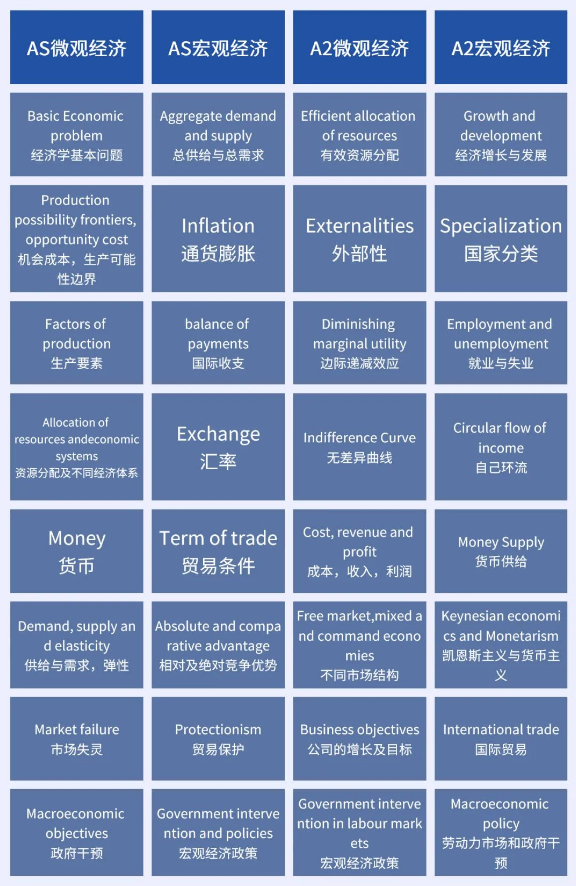 | AS微观经济 | AS宏观经济 | A2微观经济 | A2宏观经济 |
|---|---|---|---|
| Basic Economic problem 经济学基本问题 | Aggregate demand and supply 总供给与总需求 | Efficient allocation of resources 有效资源分配 | Growth and development 经济增长与发展 |
| Production possibility frontiers, opportunity cost 机会成本，生产可能性边界 | Inflation 通货膨胀 | Externalities 外部性 | Specialization 国家分类 |
| Factors of production 生产要素 | balance of payments 国际收支 | Diminishing marginal utility 边际递减效应 | Employment and unemployment 就业与失业 |
| Allocation of resources andeconomic systems 资源分配及不同经济体系 | Exchange 汇率 | Indifference Curve 无差异曲线 | Circular flow of income 自己环流 |
| Money 货币 | Term of trade 贸易条件 | Cost, revenue and profit 成本，收入，利润 | Money Supply 货币供给 |
| Demand, supply and elasticity 供给与需求，弹性 | Absolute and comparative advantage 相对及绝对竞争优势 | Free market,mixed and command economies 不同市场结构 | Keynesian economics and Monetarism 凯恩斯主义与货币主义 |
| Market failure 市场失灵 | Protectionism 贸易保护 | Business objectives 公司的增长及目标 | International trade 国际贸易 |
| Macroeconomic objectives 政府干预 | Government intervention and policies 宏观经济政策 | Government intervention in labour markets 宏观经济政策 | Macroeconomic policy 劳动力市场和政府干预 |